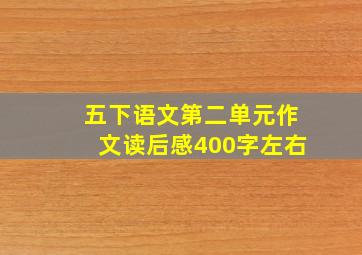 五下语文第二单元作文读后感400字左右